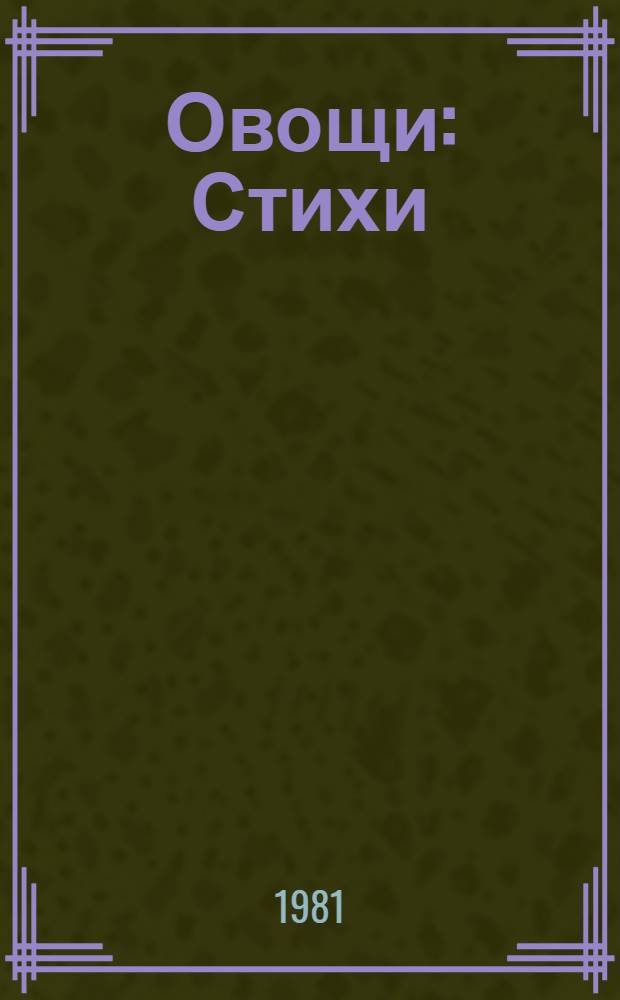 Овощи: Стихи

1981